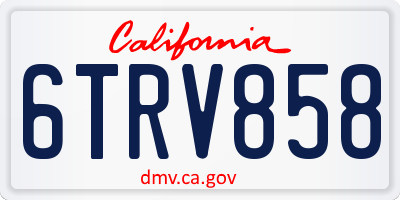 California

6TRV858

dmv.ca.gov